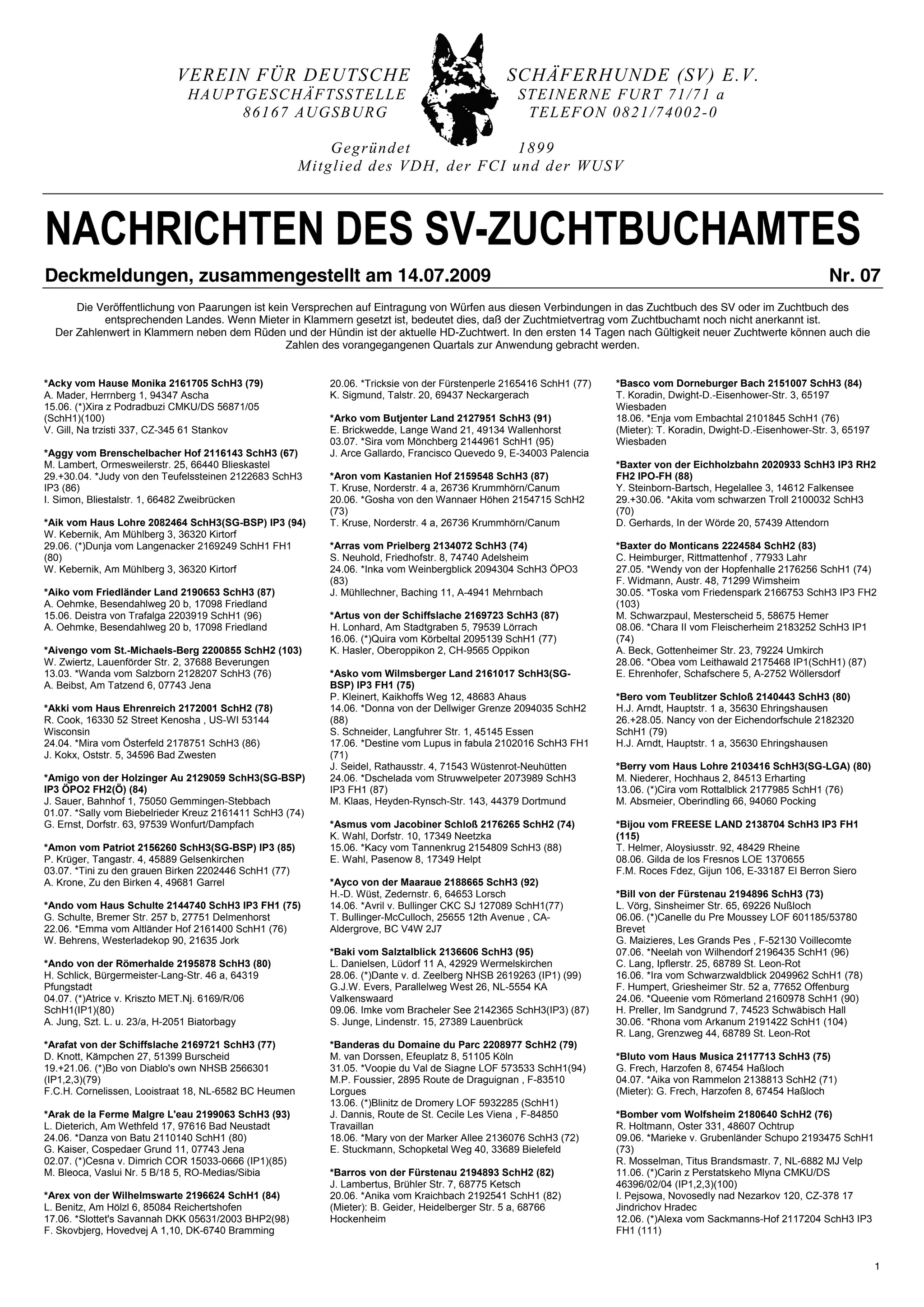 VEREIN FÜR DEUTSCHE SCHÄFERHUNDE (SV) E.V.
HAUPTGESCHÄFTSSTELLE STEINERNE FURT 71/71 a
86167 AUGSBURG TELEFON 0821/74002-0

Gegründet 1899
Mitglied des VDH, der FCI und der WUSV

NACHRICHTEN DES SV-ZUCHTBUCHAMTES

Deckmeldungen, zusammengestellt am 14.07.2009 Nr. 07

Die Veröffentlichung von Paarungen ist kein Versprechen auf Eintragung von Würfen aus diesen Verbindungen in das Zuchtbuch des SV oder im Zuchtbuch des entsprechenden Landes. Wenn Mieter in Klammern gesetzt ist, bedeutet dies, daß der Zuchtmietvertrag vom Zuchtbuchamt noch nicht anerkannt ist.
Der Zahlenwert in Klammern neben dem Rüden und der Hündin ist der aktuelle HD-Zuchtwert. In den ersten 14 Tagen nach Gültigkeit neuer Zuchtwerte können auch die Zahlen des vorangegangenen Quartals zur Anwendung gebracht werden.

*Acky vom Hause Monika 2161705 SchH3 (79)
A. Mader, Herrnberg 1, 94347 Ascha
15.06. (*)Xira z Podradbuzi CMKU/DS 56871/05 (SchH1)(100)
V. Gill, Na trzisti 337, CZ-345 61 Stankov

*Aggy vom Brenschelbacher Hof 2116143 SchH3 (67)
M. Lambert, Ormesweilerstr. 25, 66440 Blieskastel
29.+30.04. *Judy von den Teufelssteinen 2122683 SchH3 IP3 (86)
I. Simon, Bliestalstr. 1, 66482 Zweibrücken

*Aik vom Haus Lohre 2082464 SchH3(SG-BSP) IP3 (94)
W. Kebernik, Am Mühlberg 3, 36320 Kirtorf
29.06. (*)Dunja vom Langenacker 2169249 SchH1 FH1 (80)
W. Kebernik, Am Mühlberg 3, 36320 Kirtorf

*Aiko vom Friedländer Land 2190653 SchH3 (87)
A. Oehmke, Besendahlweg 20 b, 17098 Friedland
15.06. Deistra von Trafalga 2203919 SchH1 (96)
A. Oehmke, Besendahlweg 20 b, 17098 Friedland

*Aivengo vom St.-Michaels-Berg 2200855 SchH2 (103)
W. Zwiertz, Lauenförder Str. 2, 37688 Beverungen
13.03. *Wanda vom Salzborn 2128207 SchH3 (76)
A. Beibst, Am Tatzend 6, 07743 Jena

*Akki vom Haus Ehrenreich 2172001 SchH2 (78)
R. Cook, 16330 52 Street Kenosha , US-WI 53144 Wisconsin
24.04. *Mira vom Österfeld 2178751 SchH3 (86)
J. Kokx, Oststr. 5, 34596 Bad Zwesten

*Amigo von der Holzinger Au 2129059 SchH3(SG-BSP) IP3 ÖPO2 FH2(Ö) (84)
J. Sauer, Bahnhof 1, 75050 Gemmingen-Stebbach
01.07. *Sally vom Biebelrieder Kreuz 2161411 SchH3 (74)
G. Ernst, Dorfstr. 63, 97539 Wonfurt/Dampfach

*Amon vom Patriot 2156260 SchH3(SG-BSP) IP3 (85)
P. Krüger, Tangastr. 4, 45889 Gelsenkirchen
03.07. *Tini zu den grauen Birken 2202446 SchH1 (77)
A. Krone, Zu den Birken 4, 49681 Garrel

*Ando vom Haus Schulte 2144740 SchH3 IP3 FH1 (75)
G. Schulte, Bremer Str. 257 b, 27751 Delmenhorst
22.06. *Emma vom Altländer Hof 2161400 SchH1 (76)
W. Behrens, Westerladekop 90, 21635 Jork

*Ando von der Römerhalde 2195878 SchH3 (80)
H. Schlick, Bürgermeister-Lang-Str. 46 a, 64319 Pfungstadt
04.07. (*)Atrice v. Kriszto MET.Nj. 6169/R/06 SchH1(IP1)(80)
A. Jung, Szt. L. u. 23/a, H-2051 Biatorbagy

*Arafat von der Schiffslache 2169721 SchH3 (77)
D. Knott, Kämpchen 27, 51399 Burscheid
19.+21.06. (*)Bo von Diablo's own NHSB 2566301 (IP1,2,3)(79)
F.C.H. Cornelissen, Looistraat 18, NL-6582 BC Heumen

*Arak de la Ferme Malgre L'eau 2199063 SchH3 (93)
L. Dieterich, Am Wethfeld 17, 97616 Bad Neustadt
24.06. *Danza von Batu 2110140 SchH1 (80)
G. Kaiser, Cospedaer Grund 11, 07743 Jena
02.07. (*)Cesna v. Dimrich COR 15033-0666 (IP1)(85)
M. Bleoca, Vaslui Nr. 5 B/18 5, RO-Medias/Sibia

*Arex von der Wilhelmswarte 2196624 SchH1 (84)
L. Benitz, Am Hölzl 6, 85084 Reichertshofen
17.06. *Slottet's Savannah DKK 05631/2003 BHP2(98)
F. Skovbjerg, Hovedvej A 1,10, DK-6740 Bramming

20.06. *Tricksie von der Fürstenperle 2165416 SchH1 (77)
K. Sigmund, Talstr. 20, 69437 Neckargerach

*Arko vom Butjenter Land 2127951 SchH3 (91)
E. Brickwedde, Lange Wand 21, 49134 Wallenhorst
03.07. *Sira vom Mönchberg 2144961 SchH1 (95)
J. Arce Gallardo, Francisco Quevedo 9, E-34003 Palencia

*Aron vom Kastanien Hof 2159548 SchH3 (87)
T. Kruse, Norderstr. 4 a, 26736 Krummhörn/Canum
20.06. *Gosha von den Wannaer Höhen 2154715 SchH2 (73)
T. Kruse, Norderstr. 4 a, 26736 Krummhörn/Canum

*Arras vom Prielberg 2134072 SchH3 (74)
S. Neuhold, Friedhofstr. 8, 74740 Adelsheim
24.06. *Inka vom Weinbergblick 2094304 SchH3 ÖPO3 (83)
J. Mühllechner, Baching 11, A-4941 Mehrnbach

*Artus von der Schiffslache 2169723 SchH3 (87)
H. Lonhard, Am Stadtgraben 5, 79539 Lörrach
16.06. (*)Quira vom Körbeltal 2095139 SchH1 (77)
K. Hasler, Oberoppikon 2, CH-9565 Oppikon

*Asko vom Wilmsberger Land 2161017 SchH3(SG-BSP) IP3 FH1 (75)
P. Kleinert, Kaikhoffs Weg 12, 48683 Ahaus
14.06. *Donna von der Dellwiger Grenze 2094035 SchH2 (88)
S. Schneider, Langfuhrer Str. 1, 45145 Essen
17.06. *Destine vom Lupus in fabula 2102016 SchH3 FH1 (71)
J. Seidel, Rathausstr. 4, 71543 Wüstenrot-Neuhütten
24.06. *Dschelada vom Struwwelpeter 2073989 SchH3 IP3 FH1 (87)
M. Klaas, Heyden-Rynsch-Str. 143, 44379 Dortmund

*Asmus vom Jacobiner Schloß 2176265 SchH2 (74)
K. Wahl, Dorfstr. 10, 17349 Neetzka
15.06. *Kacy vom Tannenkrug 2154809 SchH3 (88)
E. Wahl, Pasenow 8, 17349 Helpt

*Ayco von der Maaraue 2188665 SchH3 (92)
H.-D. Wüst, Zedernstr. 6, 64653 Lorsch
14.06. *Avril v. Bullinger CKC SJ 127089 SchH1(77)
T. Bullinger-McCulloch, 25655 12th Avenue , CA-Aldergrove, BC V4W 2J7

*Baki vom Salztalblick 2136606 SchH3 (95)
L. Danielsen, Lüdorf 11 A, 42929 Wermelskirchen
28.06. (*)Dante v. d. Zeelberg NHSB 2619263 (IP1) (99)
G.J.W. Evers, Parallelweg West 26, NL-5554 KA Valkenswaard
09.06. Imke vom Bracheler See 2142365 SchH3(IP3) (87)
S. Junge, Lindenstr. 15, 27389 Lauenbrück

*Banderas du Domaine du Parc 2208977 SchH2 (79)
M. van Dorssen, Efeuplatz 8, 51105 Köln
31.05. *Voopie du Val de Siagne LOF 573533 SchH1(94)
M.P. Foussier, 2895 Route de Draguignan , F-83510 Lorgues
13.06. (*)Blinitz de Dromery LOF 5932285 (SchH1)
J. Dannis, Route de St. Cecile Les Viena , F-84850 Travaillan
18.06. *Mary von der Marker Allee 2136076 SchH3 (72)
E. Stuckmann, Schopketal Weg 40, 33689 Bielefeld

*Barros von der Fürstenau 2194893 SchH2 (82)
J. Lambertus, Brühler Str. 7, 68775 Ketsch
20.06. *Anika vom Kraichbach 2192541 SchH1 (82)
(Mieter): B. Geider, Heidelberger Str. 5 a, 68766 Hockenheim

*Basco vom Dorneburger Bach 2151007 SchH3 (84)
T. Koradin, Dwight-D.-Eisenhower-Str. 3, 65197 Wiesbaden
18.06. *Enja vom Embachtal 2101845 SchH1 (76)
(Mieter): T. Koradin, Dwight-D.-Eisenhower-Str. 3, 65197 Wiesbaden

*Baxter von der Eichholzbahn 2020933 SchH3 IP3 RH2 FH2 IPO-FH (88)
Y. Steinborn-Bartsch, Hegelallee 3, 14612 Falkensee
29.+30.06. *Akita vom schwarzen Troll 2100032 SchH3 (70)
D. Gerhards, In der Wörde 20, 57439 Attendorn

*Baxter do Monticans 2224584 SchH2 (83)
C. Heimburger, Rittmattenhof , 77933 Lahr
27.05. *Wendy von der Hopfenhalle 2176256 SchH1 (74)
F. Widmann, Austr. 48, 71299 Wimsheim
30.05. *Toska vom Friedenspark 2166753 SchH3 IP3 FH2 (103)
M. Schwarzpaul, Mesterscheid 5, 58675 Hemer
08.06. *Chara II vom Fleischerheim 2183252 SchH3 IP1 (74)
A. Beck, Gottenheimer Str. 23, 79224 Umkirch
28.06. *Obea vom Leithawald 2175468 IP1(SchH1) (87)
E. Ehrenhofer, Schafschere 5, A-2752 Wöllersdorf

*Bero vom Teublitzer Schloß 2140443 SchH3 (80)
H.J. Arndt, Hauptstr. 1 a, 35630 Ehringshausen
26.+28.05. Nancy von der Eichendorfschule 2182320 SchH1 (79)
H.J. Arndt, Hauptstr. 1 a, 35630 Ehringshausen

*Berry vom Haus Lohre 2103416 SchH3(SG-LGA) (80)
M. Niederer, Hochhaus 2, 84513 Erharting
13.06. (*)Cira vom Rottalblick 2177985 SchH1 (76)
M. Absmeier, Oberindling 66, 94060 Pocking

*Bijou vom FREESE LAND 2138704 SchH3 IP3 FH1 (115)
T. Helmer, Aloysiusstr. 92, 48429 Rheine
08.06. Gilda de los Fresnos LOE 1370655
F.M. Roces Fdez, Gijun 106, E-33187 El Berron Siero

*Bill von der Fürstenau 2194896 SchH3 (73)
L. Vörg, Sinsheimer Str. 65, 69226 Nußloch
06.06. (*)Canelle du Pre Moussey LOF 601185/53780 Brevet
G. Maizieres, Les Grands Pes , F-52130 Voillecomte
07.06. *Neelah von Wilhendorf 2196435 SchH1 (96)
C. Lang, Ipflerstr. 25, 68789 St. Leon-Rot
16.06. *Ira vom Schwarzwaldblick 2049962 SchH1 (78)
F. Humpert, Griesheimer Str. 52 a, 77652 Offenburg
24.06. *Queenie vom Römerland 2160978 SchH1 (90)
H. Preller, Im Sandgrund 7, 74523 Schwäbisch Hall
30.06. *Rhona vom Arkanum 2191422 SchH1 (104)
R. Lang, Grenzweg 44, 68789 St. Leon-Rot

*Bluto vom Haus Musica 2117713 SchH3 (75)
G. Frech, Harzofen 8, 67454 Haßloch
04.07. *Aika von Rammelon 2138813 SchH2 (71)
(Mieter): G. Frech, Harzofen 8, 67454 Haßloch

*Bomber vom Wolfsheim 2180640 SchH2 (76)
R. Holtmann, Oster 331, 48607 Ochtrup
09.06. *Marieke v. Grubenländer Schupo 2193475 SchH1 (73)
R. Mosselman, Titus Brandsmastr. 7, NL-6882 MJ Velp
11.06. (*)Carin z Perstatskeho Mlyna CMKU/DS 46396/02/04 (IP1,2,3)(100)
I. Pejsowa, Novosedly nad Nezarkov 120, CZ-378 17 Jindrichov Hradec
12.06. (*)Alexa vom Sackmanns-Hof 2117204 SchH3 IP3 FH1 (111)

1